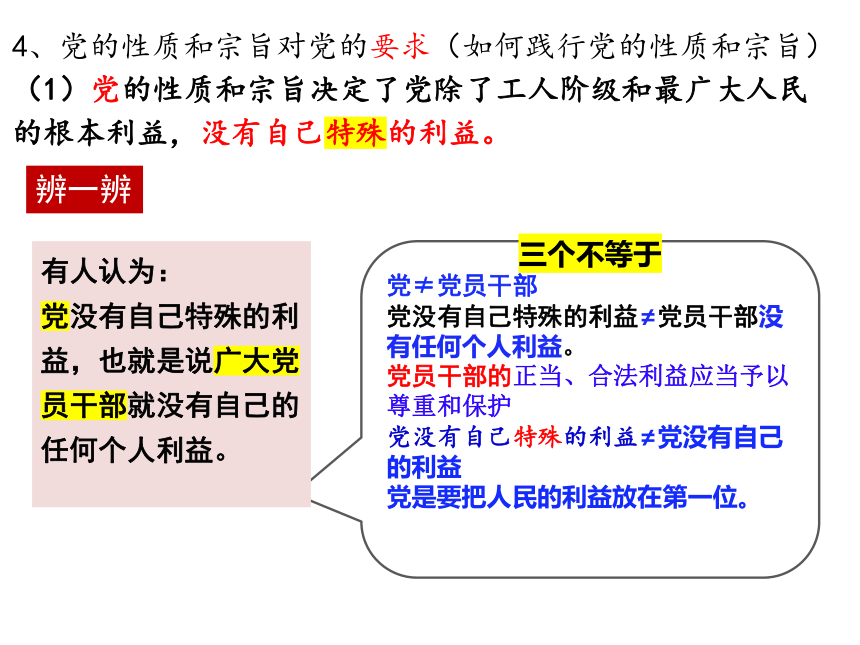 4、党的性质和宗旨对党的要求（如何践行党的性质和宗旨）

（1）党的性质和宗旨决定了党除了工人阶级和最广大人民的根本利益，没有自己特殊的利益。

辨一辨

有人认为：
党没有自己特殊的利益，也就是说广大党员干部就没有自己的任何个人利益。

三个不等于

党≠党员干部
党没有自己特殊的利益≠党员干部没有任何个人利益。
党员干部的正当、合法利益应当予以尊重和保护
党没有自己特殊的利益≠党没有自己的利益
党是要把人民的利益放在第一位。